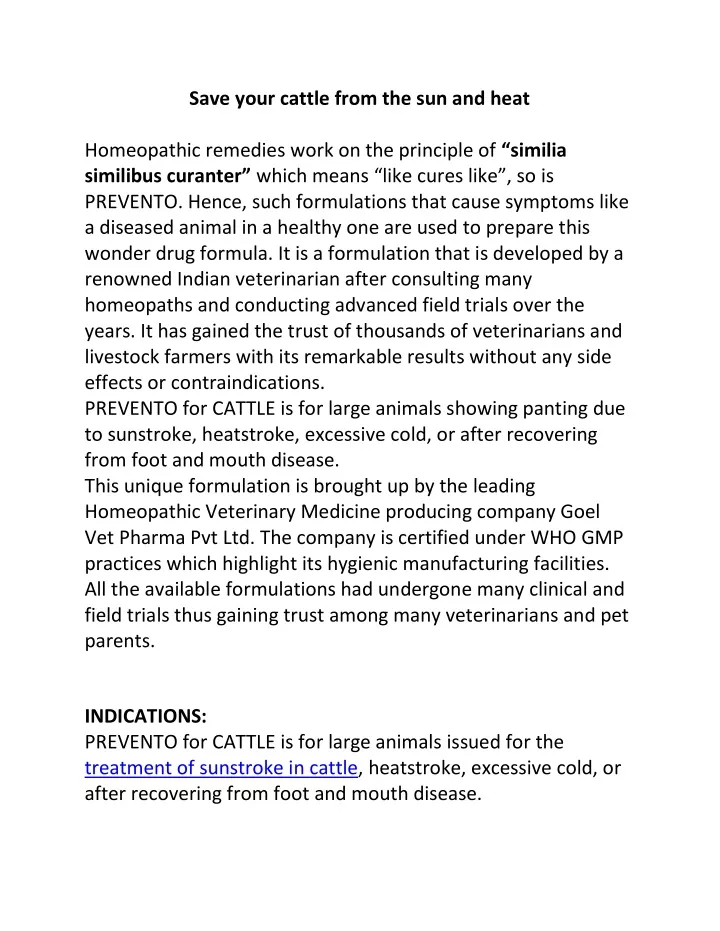 Save your cattle from the sun and heat

Homeopathic remedies work on the principle of “similia similibus curanter” which means “like cures like”, so is PREVENTO. Hence, such formulations that cause symptoms like a diseased animal in a healthy one are used to prepare this wonder drug formula. It is a formulation that is developed by a renowned Indian veterinarian after consulting many homeopaths and conducting advanced field trials over the years. It has gained the trust of thousands of veterinarians and livestock farmers with its remarkable results without any side effects or contraindications.
PREVENTO for CATTLE is for large animals showing panting due to sunstroke, heatstroke, excessive cold, or after recovering from foot and mouth disease.
This unique formulation is brought up by the leading Homeopathic Veterinary Medicine producing company Goel Vet Pharma Pvt Ltd. The company is certified under WHO GMP practices which highlight its hygienic manufacturing facilities. All the available formulations had undergone many clinical and field trials thus gaining trust among many veterinarians and pet parents.

INDICATIONS:
PREVENTO for CATTLE is for large animals issued for the treatment of sunstroke in cattle, heatstroke, excessive cold, or after recovering from foot and mouth disease.